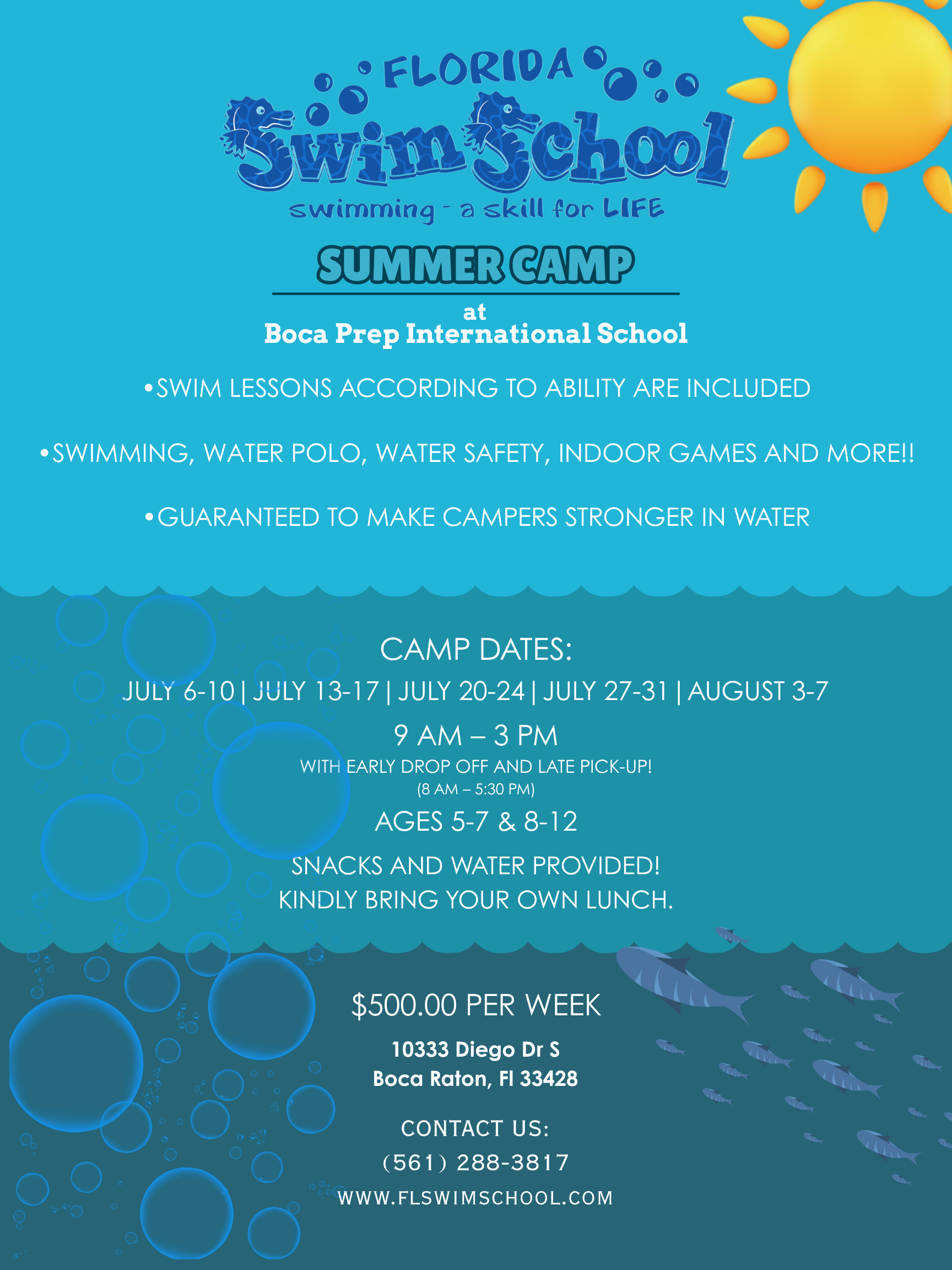 FLORIDA
Swim School
swimming - a skill for LIFE

SUMMER CAMP

at
Boca Prep International School

• SWIM LESSONS ACCORDING TO ABILITY ARE INCLUDED

• SWIMMING, WATER POLO, WATER SAFETY, INDOOR GAMES AND MORE!!

• GUARANTEED TO MAKE CAMPERS STRONGER IN WATER

CAMP DATES:
JULY 6-10 | JULY 13-17 | JULY 20-24 | JULY 27-31 | AUGUST 3-7
9 AM – 3 PM
WITH EARLY DROP OFF AND LATE PICK-UP!
(8 AM – 5:30 PM)
AGES 5-7 & 8-12

SNACKS AND WATER PROVIDED!
KINDLY BRING YOUR OWN LUNCH.

$500.00 PER WEEK

10333 Diego Dr S
Boca Raton, Fl 33428

CONTACT US:
(561) 288-3817
WWW.FLSWIMSCHOOL.COM